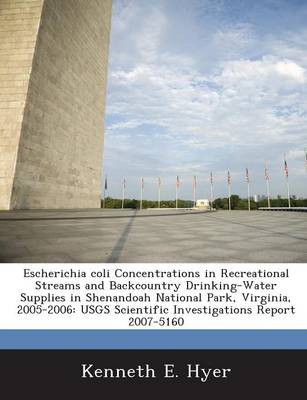 Escherichia coli Concentrations in Recreational Streams and Backcountry Drinking-Water Supplies in Shenandoah National Park, Virginia, 2005-2006: USGS Scientific Investigations Report 2007-5160

Kenneth E. Hyer